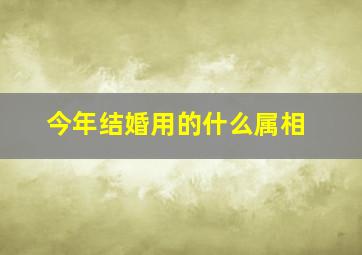 今年结婚用的什么属相